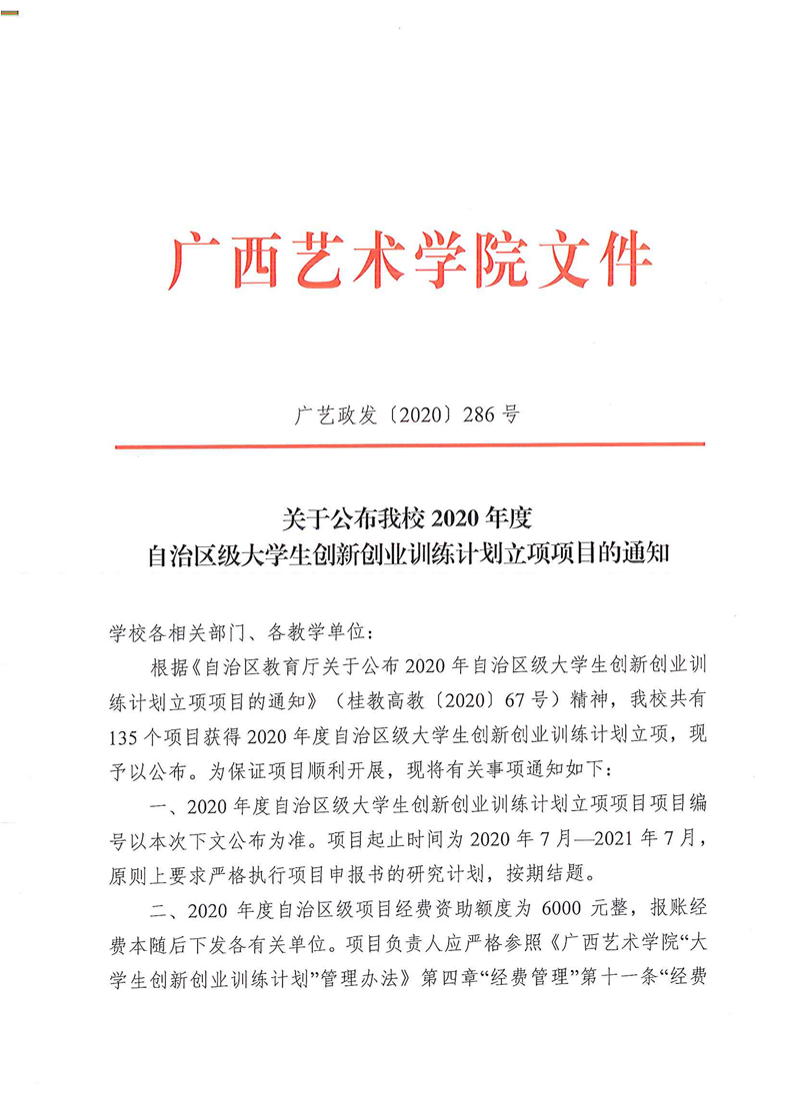 广西艺术学院文件

广艺政发〔2020〕286号

关于公布我校2020年度
自治区级大学生创新创业训练计划立项项目的通知

学校各相关部门、各教学单位：

根据《自治区教育厅关于公布2020年自治区级大学生创新创业训练计划立项项目的通知》（桂教高教〔2020〕67号）精神，我校共有135个项目获得2020年度自治区级大学生创新创业训练计划立项，现予以公布。为保证项目顺利开展，现将有关事项通知如下：

一、2020年度自治区级大学生创新创业训练计划立项项目项目编号以本次下文公布为准。项目起止时间为2020年7月—2021年7月，原则上要求严格执行项目申报书的研究计划，按期结题。

二、2020年度自治区级项目经费资助额度为6000元整，报账经费本随后下发各有关单位。项目负责人应严格参照《广西艺术学院“大学生创新创业训练计划”管理办法》第四章“经费管理”第十一条“经费